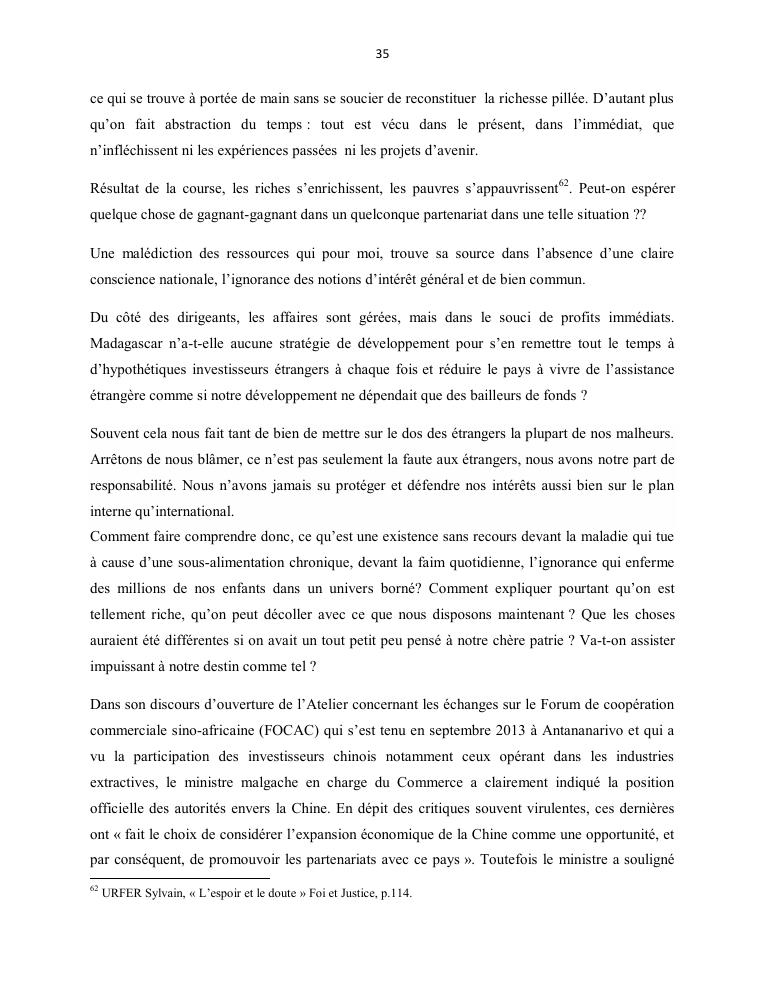 35

ce qui se trouve à portée de main sans se soucier de reconstituer la richesse pillée. D'autant plus qu'on fait abstraction du temps : tout est vécu dans le présent, dans l'immédiat, que n'infléchissent ni les expériences passées ni les projets d'avenir.

Résultat de la course, les riches s'enrichissent, les pauvres s'appauvrissent$^{62}$. Peut-on espérer quelque chose de gagnant-gagnant dans un quelconque partenariat dans une telle situation ??

Une malédiction des ressources qui pour moi, trouve sa source dans l'absence d'une claire conscience nationale, l'ignorance des notions d'intérêt général et de bien commun.

Du côté des dirigeants, les affaires sont gérées, mais dans le souci de profits immédiats. Madagascar n'a-t-elle aucune stratégie de développement pour s'en remettre tout le temps à d'hypothétiques investisseurs étrangers à chaque fois et réduire le pays à vivre de l'assistance étrangère comme si notre développement ne dépendait que des bailleurs de fonds ?

Souvent cela nous fait tant de bien de mettre sur le dos des étrangers la plupart de nos malheurs. Arrêtons de nous blâmer, ce n'est pas seulement la faute aux étrangers, nous avons notre part de responsabilité. Nous n'avons jamais su protéger et défendre nos intérêts aussi bien sur le plan interne qu'international.
Comment faire comprendre donc, ce qu'est une existence sans recours devant la maladie qui tue à cause d'une sous-alimentation chronique, devant la faim quotidienne, l'ignorance qui enferme des millions de nos enfants dans un univers borné? Comment expliquer pourtant qu'on est tellement riche, qu'on peut décoller avec ce que nous disposons maintenant ? Que les choses auraient été différentes si on avait un tout petit peu pensé à notre chère patrie ? Va-t-on assister impuissant à notre destin comme tel ?

Dans son discours d'ouverture de l'Atelier concernant les échanges sur le Forum de coopération commerciale sino-africaine (FOCAC) qui s'est tenu en septembre 2013 à Antananarivo et qui a vu la participation des investisseurs chinois notamment ceux opérant dans les industries extractives, le ministre malgache en charge du Commerce a clairement indiqué la position officielle des autorités envers la Chine. En dépit des critiques souvent virulentes, ces dernières ont « fait le choix de considérer l'expansion économique de la Chine comme une opportunité, et par conséquent, de promouvoir les partenariats avec ce pays ». Toutefois le ministre a souligné

$^{62}$ URFER Sylvain, « L'espoir et le doute » Foi et Justice, p.114.